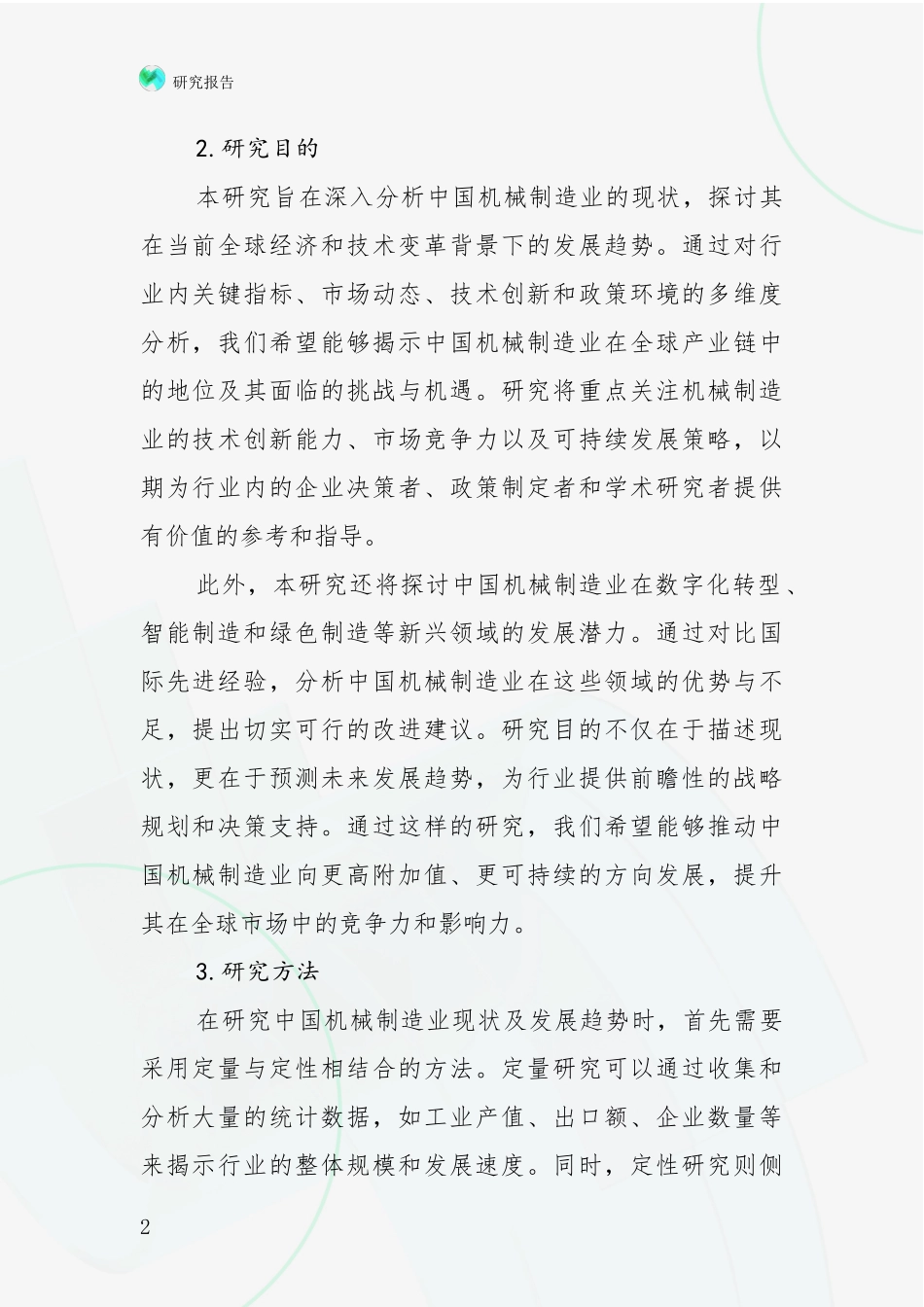 研究报告

2.研究目的

本研究旨在深入分析中国机械制造业的现状，探讨其在当前全球经济和技术变革背景下的发展趋势。通过对行业内关键指标、市场动态、技术创新和政策环境的多维度分析，我们希望能够揭示中国机械制造业在全球产业链中的地位及其面临的挑战与机遇。研究将重点关注机械制造业的技术创新能力、市场竞争力以及可持续发展策略，以期为行业内的企业决策者、政策制定者和学术研究者提供有价值的参考和指导。

此外，本研究还将探讨中国机械制造业在数字化转型、智能制造和绿色制造等新兴领域的发展潜力。通过对比国际先进经验，分析中国机械制造业在这些领域的优势与不足，提出切实可行的改进建议。研究目的不仅在于描述现状，更在于预测未来发展趋势，为行业提供前瞻性的战略规划和决策支持。通过这样的研究，我们希望能够推动中国机械制造业向更高附加值、更可持续的方向发展，提升其在全球市场中的竞争力和影响力。

3.研究方法

在研究中国机械制造业现状及发展趋势时，首先需要采用定量与定性相结合的方法。定量研究可以通过收集和分析大量的统计数据，如工业产值、出口额、企业数量等来揭示行业的整体规模和发展速度。同时，定性研究则侧

2